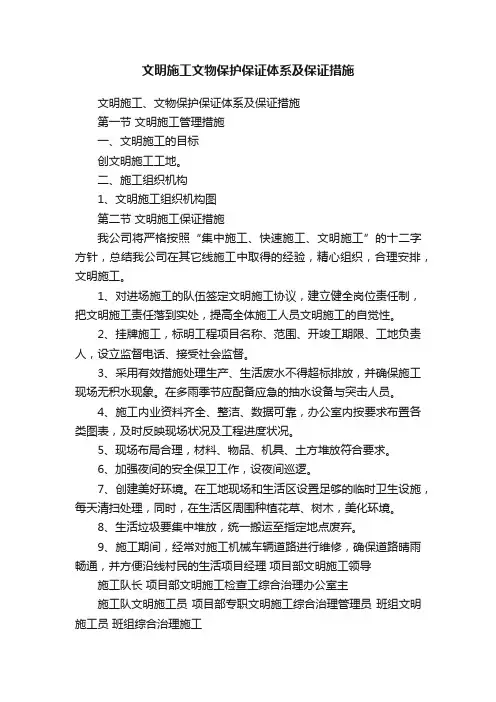 文明施工文物保护保证体系及保证措施

文明施工、文物保护保证体系及保证措施

第一节 文明施工管理措施

一、文明施工的目标

创文明施工工地。

二、施工组织机构

1、文明施工组织机构图

第二节 文明施工保证措施

我公司将严格按照“集中施工、快速施工、文明施工”的十二字方针，总结我公司在其它线施工中取得的经验，精心组织，合理安排，文明施工。

1、对进场施工的队伍签定文明施工协议，建立健全岗位责任制，把文明施工责任落到实处，提高全体施工人员文明施工的自觉性。

2、挂牌施工，标明工程项目名称、范围、开竣工期限、工地负责人，设立监督电话、接受社会监督。

3、采用有效措施处理生产、生活废水不得超标排放，并确保施工现场无积水现象。在多雨季节应配备应急的抽水设备与突击人员。

4、施工内业资料齐全、整洁、数据可靠，办公室内按要求布置各类图表，及时反映现场状况及工程进度状况。

5、现场布局合理，材料、物品、机具、土方堆放符合要求。

6、加强夜间的安全保卫工作，设夜间巡逻。

7、创建美好环境。在工地现场和生活区设置足够的临时卫生设施，每天清扫处理，同时，在生活区周围种植花草、树木，美化环境。

8、生活垃圾要集中堆放，统一搬运至指定地点废弃。

9、施工期间，经常对施工机械车辆道路进行维修，确保道路晴雨畅通，并方便沿线村民的生活项目经理 项目部文明施工领导

施工队长 项目部文明施工检查工综合治理办公室主

施工队文明施工员 项目部专职文明施工综合治理管理员 班组文明施工员 班组综合治理施工